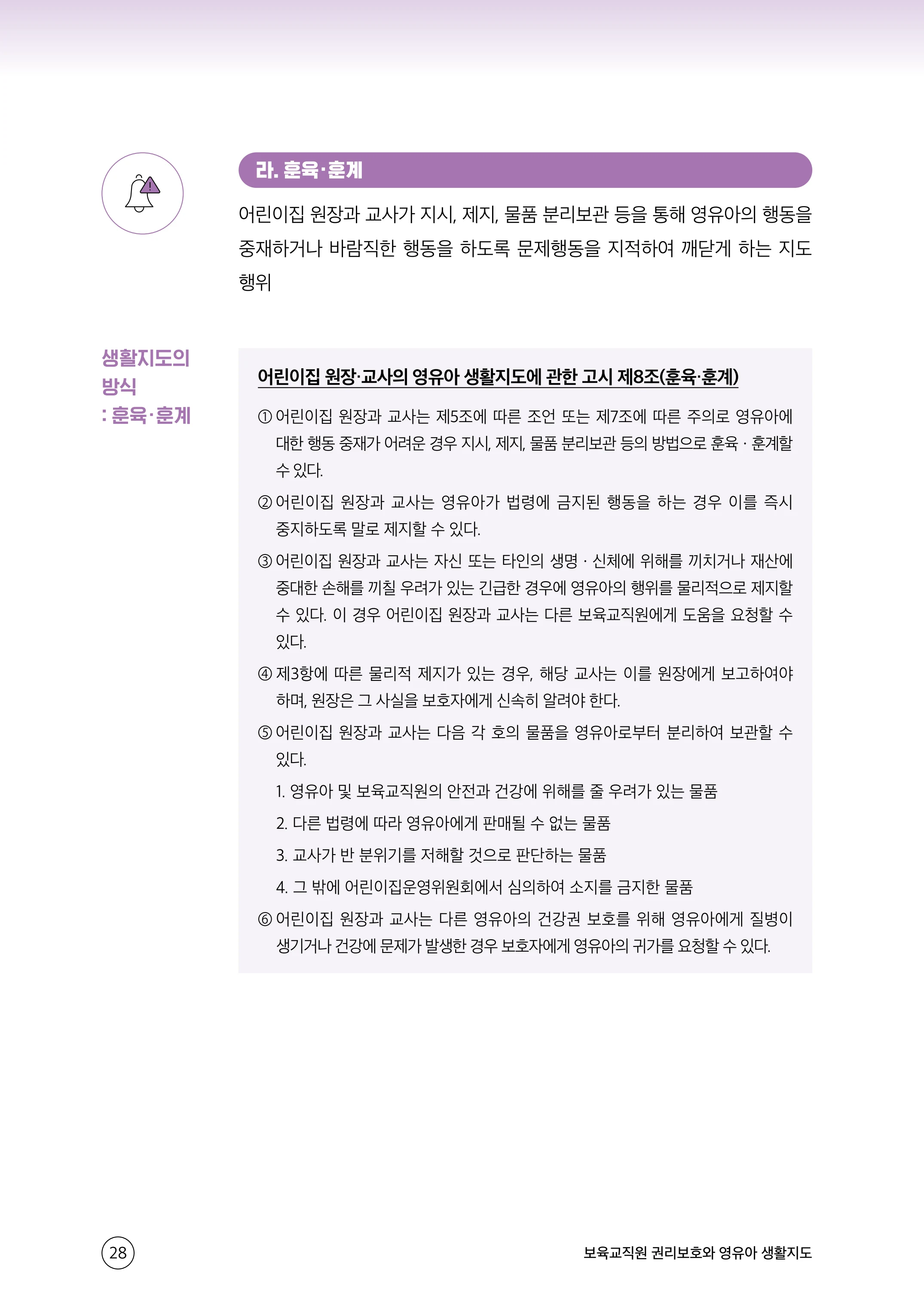 라. 훈육·훈계

어린이집 원장과 교사가 지시, 제지, 물품 분리보관 등을 통해 영유아의 행동을 중재하거나 바람직한 행동을 하도록 문제행동을 지적하여 깨닫게 하는 지도 행위

생활지도의 방식 : 훈육·훈계

어린이집 원장·교사의 영유아 생활지도에 관한 고시 제8조(훈육·훈계)

① 어린이집 원장과 교사는 제5조에 따른 조언 또는 제7조에 따른 주의로 영유아에 대한 행동 중재가 어려운 경우 지시, 제지, 물품 분리보관 등의 방법으로 훈육 · 훈계할 수 있다.

② 어린이집 원장과 교사는 영유아가 법령에 금지된 행동을 하는 경우 이를 즉시 중지하도록 말로 제지할 수 있다.

③ 어린이집 원장과 교사는 자신 또는 타인의 생명 · 신체에 위해를 끼치거나 재산에 중대한 손해를 끼칠 우려가 있는 긴급한 경우에 영유아의 행위를 물리적으로 제지할 수 있다. 이 경우 어린이집 원장과 교사는 다른 보육교직원에게 도움을 요청할 수 있다.

④ 제3항에 따른 물리적 제지가 있는 경우, 해당 교사는 이를 원장에게 보고하여야 하며, 원장은 그 사실을 보호자에게 신속히 알려야 한다.

⑤ 어린이집 원장과 교사는 다음 각 호의 물품을 영유아로부터 분리하여 보관할 수 있다.

1. 영유아 및 보육교직원의 안전과 건강에 위해를 줄 우려가 있는 물품

2. 다른 법령에 따라 영유아에게 판매될 수 없는 물품

3. 교사가 반 분위기를 저해할 것으로 판단하는 물품

4. 그 밖에 어린이집운영위원회에서 심의하여 소지를 금지한 물품

⑥ 어린이집 원장과 교사는 다른 영유아의 건강권 보호를 위해 영유아에게 질병이 생기거나 건강에 문제가 발생한 경우 보호자에게 영유아의 귀가를 요청할 수 있다.

28

보육교직원 권리보호와 영유아 생활지도